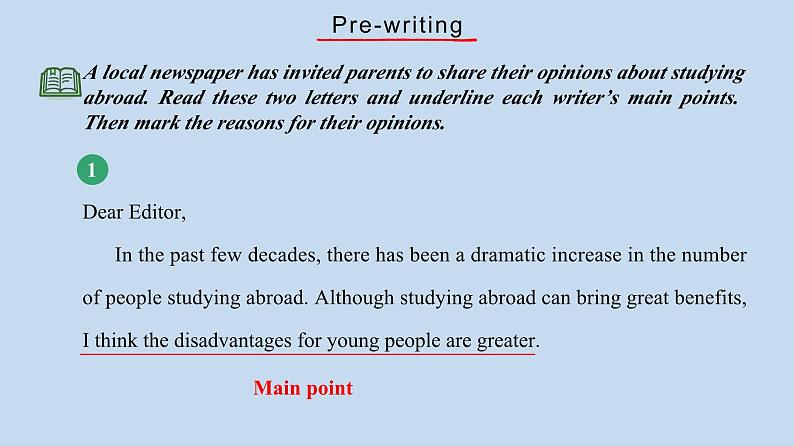 Pre-writing

A local newspaper has invited parents to share their opinions about studying abroad. Read these two letters and underline each writer's main points. Then mark the reasons for their opinions.

1

Dear Editor,

In the past few decades, there has been a dramatic increase in the number of people studying abroad. Although studying abroad can bring great benefits, I think the disadvantages for young people are greater.

Main point